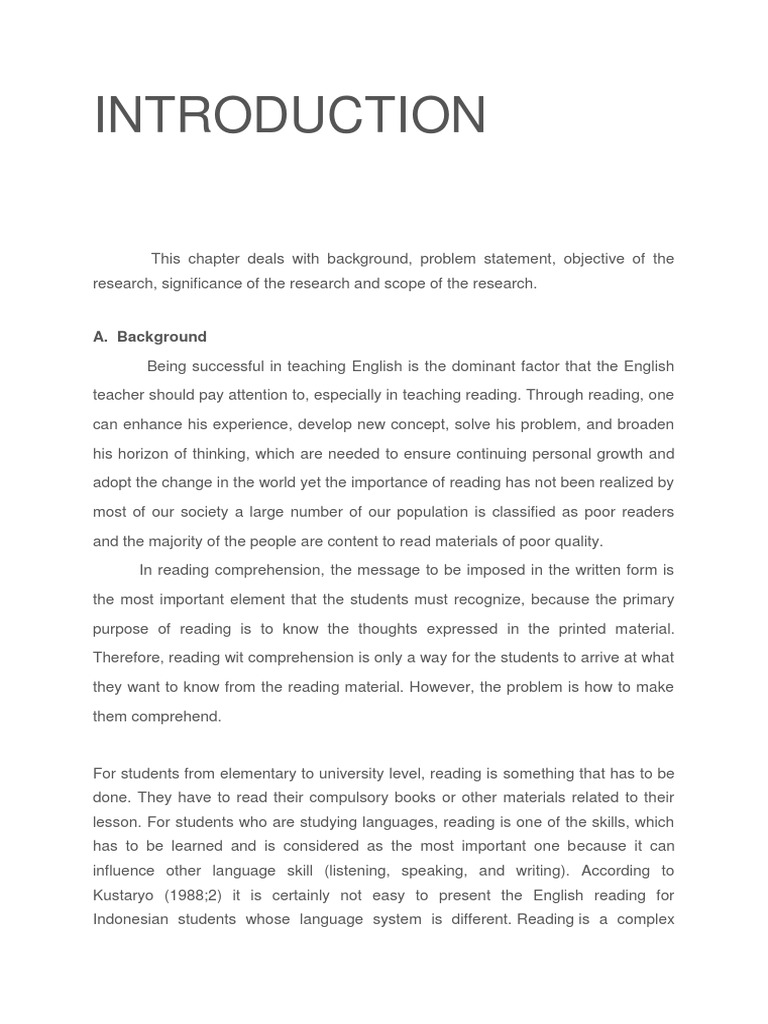 INTRODUCTION

This chapter deals with background, problem statement, objective of the research, significance of the research and scope of the research.

A. Background

Being successful in teaching English is the dominant factor that the English teacher should pay attention to, especially in teaching reading. Through reading, one can enhance his experience, develop new concept, solve his problem, and broaden his horizon of thinking, which are needed to ensure continuing personal growth and adopt the change in the world yet the importance of reading has not been realized by most of our society a large number of our population is classified as poor readers and the majority of the people are content to read materials of poor quality.

In reading comprehension, the message to be imposed in the written form is the most important element that the students must recognize, because the primary purpose of reading is to know the thoughts expressed in the printed material. Therefore, reading wit comprehension is only a way for the students to arrive at what they want to know from the reading material. However, the problem is how to make them comprehend.

For students from elementary to university level, reading is something that has to be done. They have to read their compulsory books or other materials related to their lesson. For students who are studying languages, reading is one of the skills, which has to be learned and is considered as the most important one because it can influence other language skill (listening, speaking, and writing). According to Kustaryo (1988;2) it is certainly not easy to present the English reading for Indonesian students whose language system is different. Reading is a complex